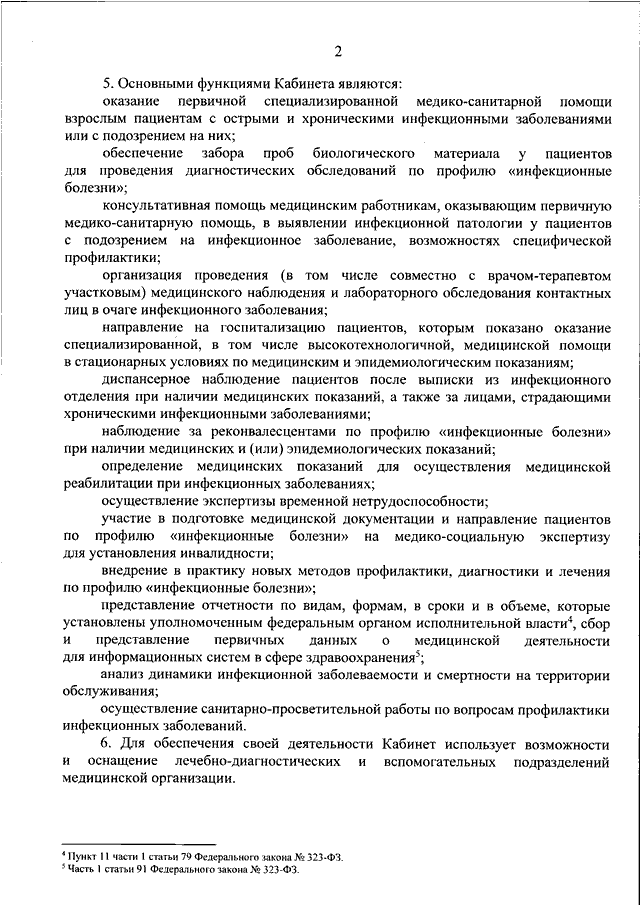 2

5. Основными функциями Кабинета являются:

оказание первичной специализированной медико-санитарной помощи взрослым пациентам с острыми и хроническими инфекционными заболеваниями или с подозрением на них;

обеспечение забора проб биологического материала у пациентов для проведения диагностических обследований по профилю «инфекционные болезни»;

консультативная помощь медицинским работникам, оказывающим первичную медико-санитарную помощь, в выявлении инфекционной патологии у пациентов с подозрением на инфекционное заболевание, возможностях специфической профилактики;

организация проведения (в том числе совместно с врачом-терапевтом участковым) медицинского наблюдения и лабораторного обследования контактных лиц в очаге инфекционного заболевания;

направление на госпитализацию пациентов, которым показано оказание специализированной, в том числе высокотехнологичной, медицинской помощи в стационарных условиях по медицинским и эпидемиологическим показаниям;

диспансерное наблюдение пациентов после выписки из инфекционного отделения при наличии медицинских показаний, а также за лицами, страдающими хроническими инфекционными заболеваниями;

наблюдение за реконвалесцентами по профилю «инфекционные болезни» при наличии медицинских и (или) эпидемиологических показаний;

определение медицинских показаний для осуществления медицинской реабилитации при инфекционных заболеваниях;

осуществление экспертизы временной нетрудоспособности;

участие в подготовке медицинской документации и направление пациентов по профилю «инфекционные болезни» на медико-социальную экспертизу для установления инвалидности;

внедрение в практику новых методов профилактики, диагностики и лечения по профилю «инфекционные болезни»;

представление отчетности по видам, формам, в сроки и в объеме, которые установлены уполномоченным федеральным органом исполнительной власти$^4$, сбор и представление первичных данных о медицинской деятельности для информационных систем в сфере здравоохранения$^5$;

анализ динамики инфекционной заболеваемости и смертности на территории обслуживания;

осуществление санитарно-просветительной работы по вопросам профилактики инфекционных заболеваний.

6. Для обеспечения своей деятельности Кабинет использует возможности и оснащение лечебно-диагностических и вспомогательных подразделений медицинской организации.

$^4$ Пункт 11 части 1 статьи 79 Федерального закона № 323-ФЗ.
$^5$ Часть 1 статьи 91 Федерального закона № 323-ФЗ.